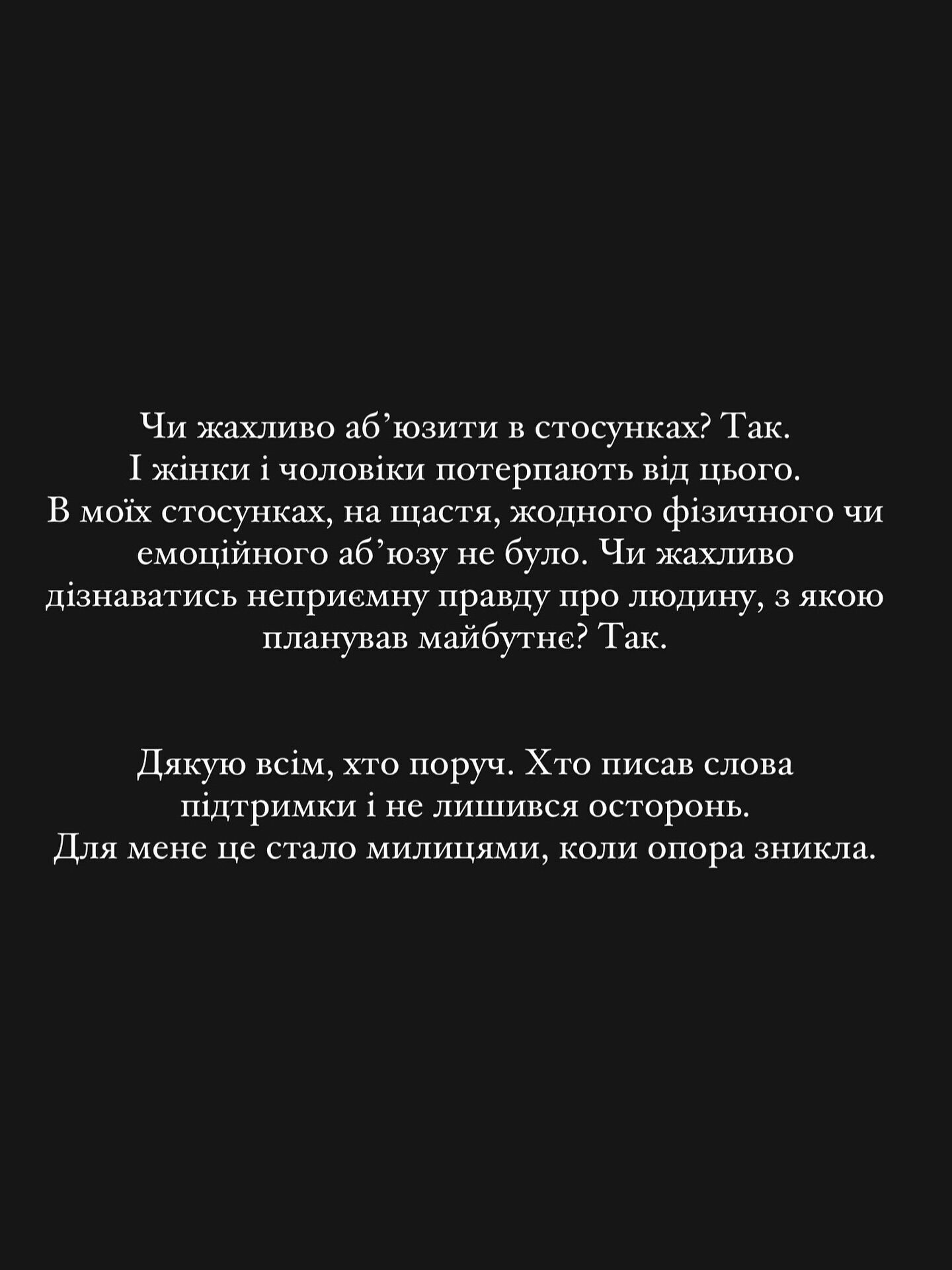 Чи жахливо аб’юзити в стосунках? Так. І жінки і чоловіки потерпають від цього. В моїх стосунках, на щастя, жодного фізичного чи емоційного аб’юзу не було. Чи жахливо дізнаватись неприємну правду про людину, з якою планував майбутнє? Так.

Дякую всім, хто поруч. Хто писав слова підтримки і не лишився осторонь. Для мене це стало милицями, коли опора зникла.